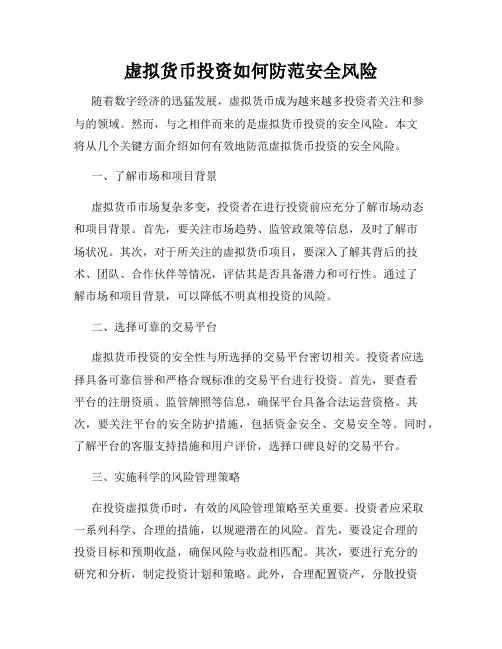 虚拟货币投资如何防范安全风险

随着数字经济的迅猛发展，虚拟货币成为越来越多投资者关注和参与的领域。然而，与之相伴而来的是虚拟货币投资的安全风险。本文将从几个关键方面介绍如何有效地防范虚拟货币投资的安全风险。

一、了解市场和项目背景

虚拟货币市场复杂多变，投资者在进行投资前应充分了解市场动态和项目背景。首先，要关注市场趋势、监管政策等信息，及时了解市场状况。其次，对于所关注的虚拟货币项目，要深入了解其背后的技术、团队、合作伙伴等情况，评估其是否具备潜力和可行性。通过了解市场和项目背景，可以降低不明真相投资的风险。

二、选择可靠的交易平台

虚拟货币投资的安全性与所选择的交易平台密切相关。投资者应选择具备可靠信誉和严格合规标准的交易平台进行投资。首先，要查看平台的注册资质、监管牌照等信息，确保平台具备合法运营资格。其次，要关注平台的安全防护措施，包括资金安全、交易安全等。同时，了解平台的客服支持措施和用户评价，选择口碑良好的交易平台。

三、实施科学的风险管理策略

在投资虚拟货币时，有效的风险管理策略至关重要。投资者应采取一系列科学、合理的措施，以规避潜在的风险。首先，要设定合理的投资目标和预期收益，确保风险与收益相匹配。其次，要进行充分的研究和分析，制定投资计划和策略。此外，合理配置资产，分散投资